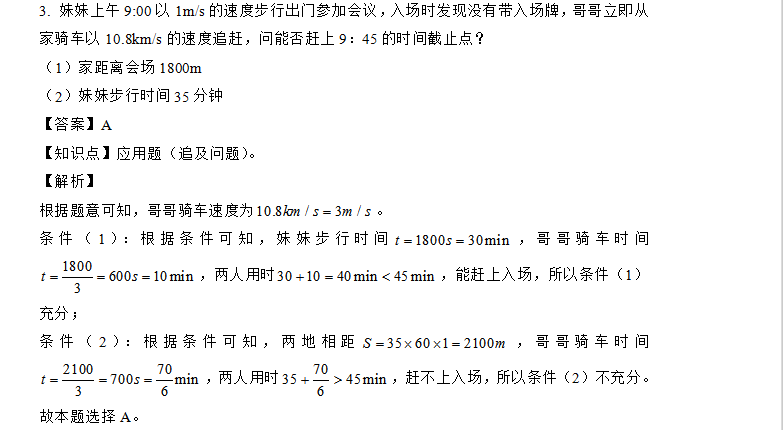 3.妹妹上午9:00以1m/s的速度步行出门参加会议，入场时发现没有带入场牌，哥哥立即从家骑车以10.8km/s的速度追赶，问能否赶上9：45的时间截止点？

（1）家距离会场1800m

（2）妹妹步行时间35分钟

【答案】A

【知识点】应用题（追及问题）。

【解析】

根据题意可知，哥哥骑车速度为$10.8km/s=3m/s$。

条件（1）：根据条件可知，妹妹步行时间$t=1800s=30\min$，哥哥骑车时间$t=\frac{1800}{3}=600s=10\min$，两人用时$30+10=40\min<45\min$，能赶上入场，所以条件（1）充分；

条件（2）：根据条件可知，两地相距$S=35\times60\times1=2100m$，哥哥骑车时间$t=\frac{2100}{3}=700s=\frac{70}{6}\min$，两人用时$35+\frac{70}{6}>45\min$，赶不上入场，所以条件（2）不充分。

故本题选择A。